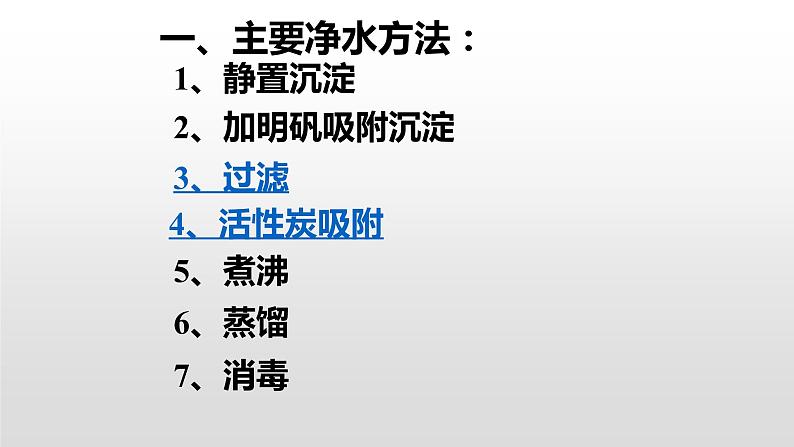 一、主要净水方法：

1、静置沉淀

2、加明矾吸附沉淀

3、过滤

4、活性炭吸附

5、煮沸

6、蒸馏

7、消毒